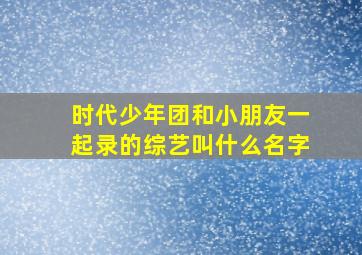 时代少年团和小朋友一起录的综艺叫什么名字